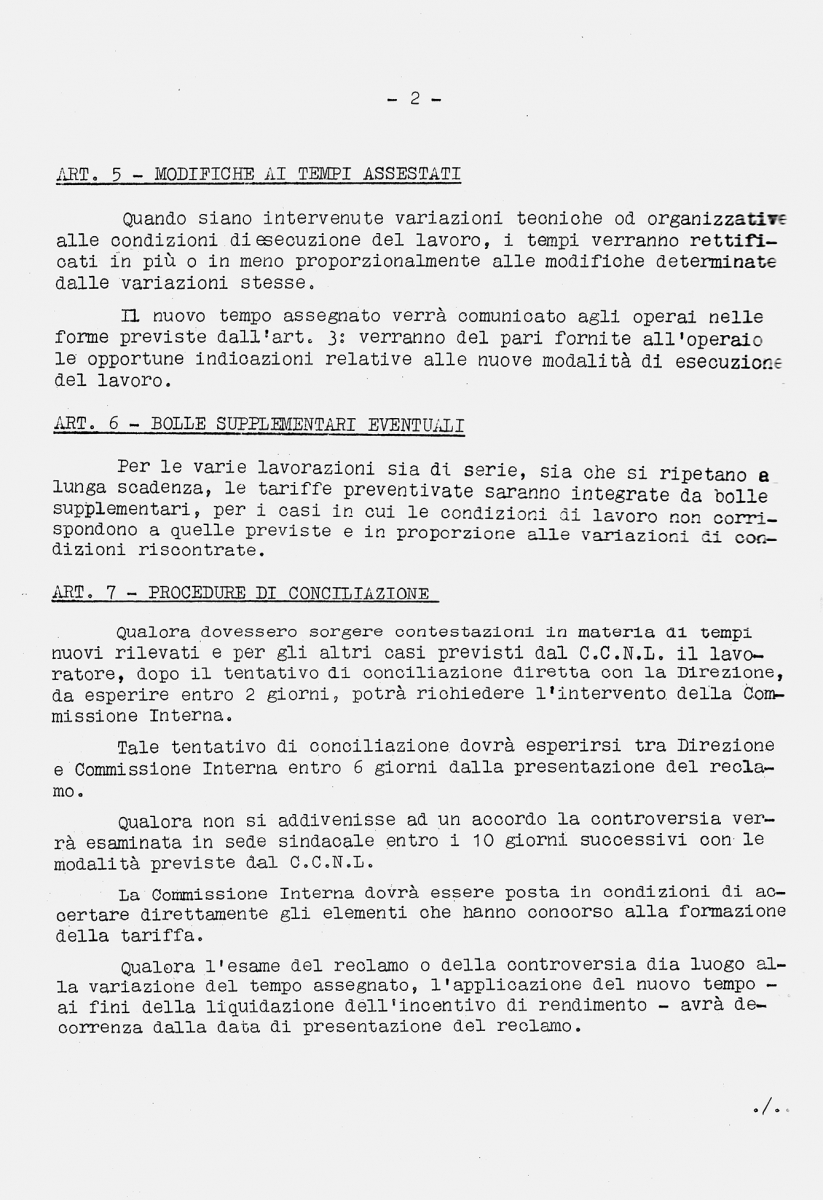 - 2 -

ART. 5 - MODIFICHE AI TEMPI ASSESTATI

Quando siano intervenute variazioni tecniche od organizzative alle condizioni di esecuzione del lavoro, i tempi verranno rettificati in più o in meno proporzionalmente alle modifiche determinate dalle variazioni stesse.

Il nuovo tempo assegnato verrà comunicato agli operai nelle forme previste dall'art. 3: verranno del pari fornite all'operaio le opportune indicazioni relative alle nuove modalità di esecuzione del lavoro.

ART. 6 - BOLLE SUPPLEMENTARI EVENTUALI

Per le varie lavorazioni sia di serie, sia che si ripetano a lunga scadenza, le tariffe preventivate saranno integrate da bolle supplementari, per i casi in cui le condizioni di lavoro non corrispondono a quelle previste e in proporzione alle variazioni di condizioni riscontrate.

ART. 7 - PROCEDURE DI CONCILIAZIONE

Qualora dovessero sorgere contestazioni in materia di tempi nuovi rilevati e per gli altri casi previsti dal C.C.N.L. il lavoratore, dopo il tentativo di conciliazione diretta con la Direzione, da esperire entro 2 giorni, potrà richiedere l'intervento della Commissione Interna.

Tale tentativo di conciliazione dovrà esperirsi tra Direzione e Commissione Interna entro 6 giorni dalla presentazione del reclamo.

Qualora non si addivenisse ad un accordo la controversia verrà esaminata in sede sindacale entro i 10 giorni successivi con le modalità previste dal C.C.N.L.

La Commissione Interna dovrà essere posta in condizioni di accertare direttamente gli elementi che hanno concorso alla formazione della tariffa.

Qualora l'esame del reclamo o della controversia dia luogo alla variazione del tempo assegnato, l'applicazione del nuovo tempo - ai fini della liquidazione dell'incentivo di rendimento - avrà decorrenza dalla data di presentazione del reclamo.

./..